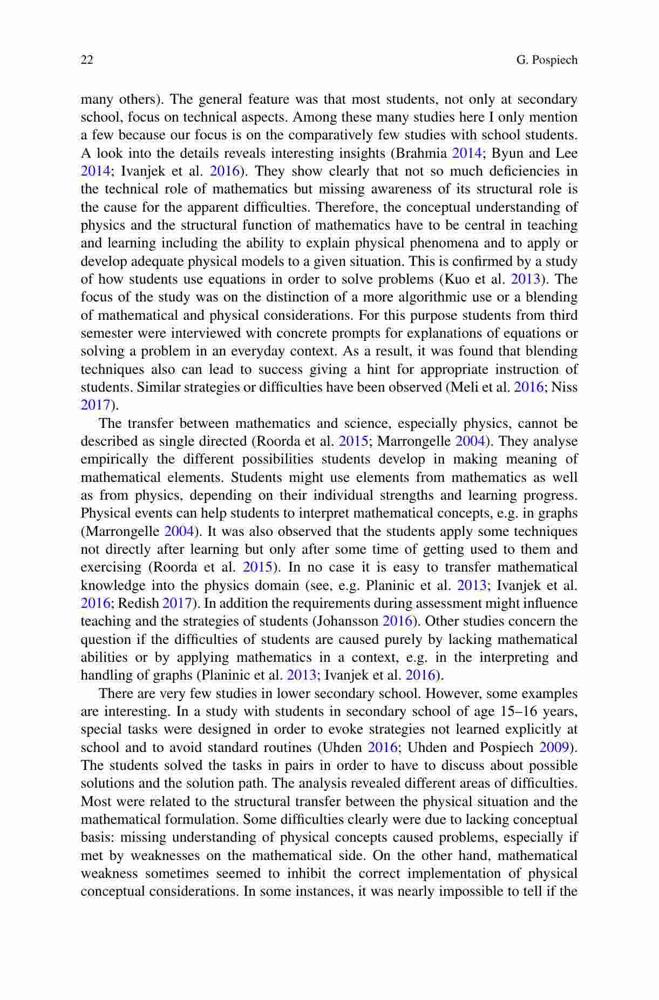 22 G. Pospiech

many others). The general feature was that most students, not only at secondary school, focus on technical aspects. Among these many studies here I only mention a few because our focus is on the comparatively few studies with school students. A look into the details reveals interesting insights (Brahmia 2014; Byun and Lee 2014; Ivanjek et al. 2016). They show clearly that not so much deficiencies in the technical role of mathematics but missing awareness of its structural role is the cause for the apparent difficulties. Therefore, the conceptual understanding of physics and the structural function of mathematics have to be central in teaching and learning including the ability to explain physical phenomena and to apply or develop adequate physical models to a given situation. This is confirmed by a study of how students use equations in order to solve problems (Kuo et al. 2013). The focus of the study was on the distinction of a more algorithmic use or a blending of mathematical and physical considerations. For this purpose students from third semester were interviewed with concrete prompts for explanations of equations or solving a problem in an everyday context. As a result, it was found that blending techniques also can lead to success giving a hint for appropriate instruction of students. Similar strategies or difficulties have been observed (Meli et al. 2016; Niss 2017).

The transfer between mathematics and science, especially physics, cannot be described as single directed (Roorda et al. 2015; Marrongelle 2004). They analyse empirically the different possibilities students develop in making meaning of mathematical elements. Students might use elements from mathematics as well as from physics, depending on their individual strengths and learning progress. Physical events can help students to interpret mathematical concepts, e.g. in graphs (Marrongelle 2004). It was also observed that the students apply some techniques not directly after learning but only after some time of getting used to them and exercising (Roorda et al. 2015). In no case it is easy to transfer mathematical knowledge into the physics domain (see, e.g. Planinic et al. 2013; Ivanjek et al. 2016; Redish 2017). In addition the requirements during assessment might influence teaching and the strategies of students (Johansson 2016). Other studies concern the question if the difficulties of students are caused purely by lacking mathematical abilities or by applying mathematics in a context, e.g. in the interpreting and handling of graphs (Planinic et al. 2013; Ivanjek et al. 2016).

There are very few studies in lower secondary school. However, some examples are interesting. In a study with students in secondary school of age 15–16 years, special tasks were designed in order to evoke strategies not learned explicitly at school and to avoid standard routines (Uhden 2016; Uhden and Pospiech 2009). The students solved the tasks in pairs in order to have to discuss about possible solutions and the solution path. The analysis revealed different areas of difficulties. Most were related to the structural transfer between the physical situation and the mathematical formulation. Some difficulties clearly were due to lacking conceptual basis: missing understanding of physical concepts caused problems, especially if met by weaknesses on the mathematical side. On the other hand, mathematical weakness sometimes seemed to inhibit the correct implementation of physical conceptual considerations. In some instances, it was nearly impossible to tell if the